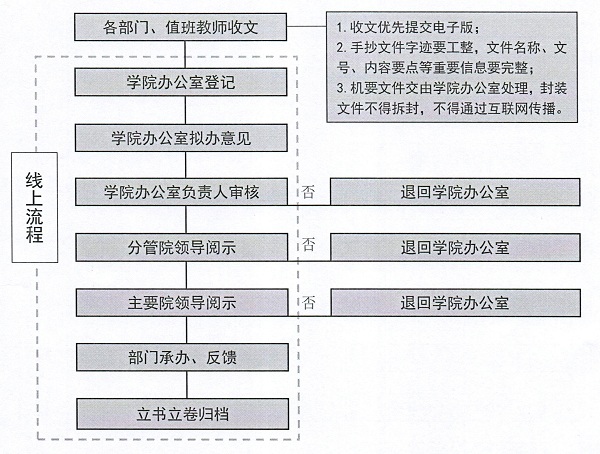 各部门、值班教师收文

1. 收文优先提交电子版；
2. 手抄文件字迹要工整，文件名称、文号、内容要点等重要信息要完整；
3. 机要文件交由学院办公室处理，封装文件不得拆封，不得通过互联网传播。

线上流程

学院办公室登记

学院办公室拟办意见

学院办公室负责人审核

否

退回学院办公室

分管院领导阅示

否

退回学院办公室

主要院领导阅示

否

退回学院办公室

部门承办、反馈

立书立卷归档